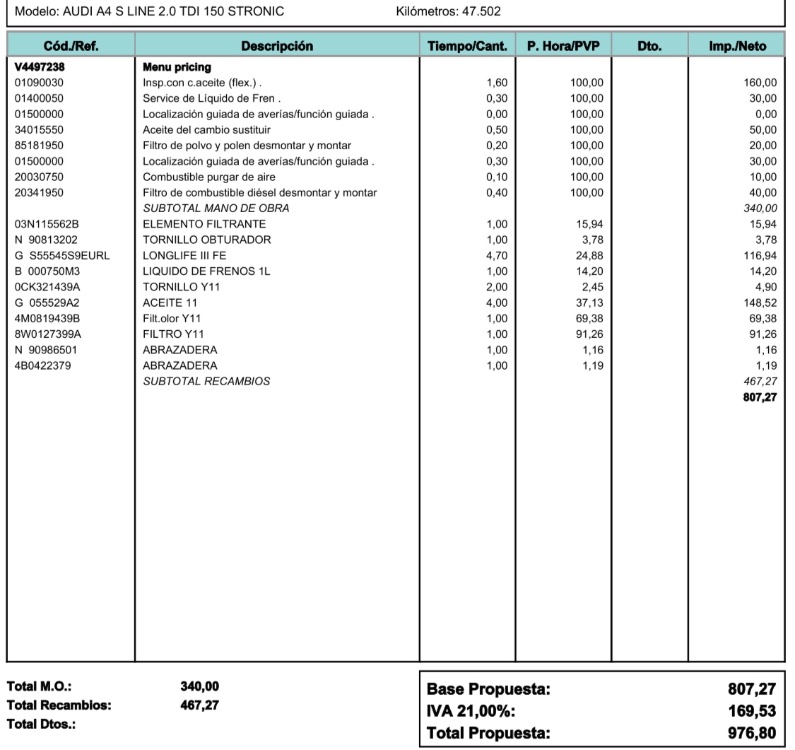 Modelo: AUDI A4 S LINE 2.0 TDI 150 STRONIC Kilómetros: 47.502

| Cód./Ref. | Descripción | Tiempo/Cant. | P. Hora/PVP | Dto. | Imp./Neto |
|---|---|---|---|---|---|
| V4497238 | Menu pricing | | | | |
| 01090030 | Insp.con c.aceite (flex.) . | 1,60 | 100,00 | | 160,00 |
| 01400050 | Service de Líquido de Fren . | 0,30 | 100,00 | | 30,00 |
| 01500000 | Localización guiada de averías/función guiada . | 0,00 | 100,00 | | 0,00 |
| 34015550 | Aceite del cambio sustituir | 0,50 | 100,00 | | 50,00 |
| 85181950 | Filtro de polvo y polen desmontar y montar | 0,20 | 100,00 | | 20,00 |
| 01500000 | Localización guiada de averías/función guiada . | 0,30 | 100,00 | | 30,00 |
| 20030750 | Combustible purgar de aire | 0,10 | 100,00 | | 10,00 |
| 20341950 | Filtro de combustible diésel desmontar y montar | 0,40 | 100,00 | | 40,00 |
| | SUBTOTAL MANO DE OBRA | | | | 340,00 |
| 03N115562B | ELEMENTO FILTRANTE | 1,00 | 15,94 | | 15,94 |
| N 90813202 | TORNILLO OBTURADOR | 1,00 | 3,78 | | 3,78 |
| G S55545S9EURL | LONGLIFE III FE | 4,70 | 24,88 | | 116,94 |
| B 000750M3 | LIQUIDO DE FRENOS 1L | 1,00 | 14,20 | | 14,20 |
| 0CK321439A | TORNILLO Y11 | 2,00 | 2,45 | | 4,90 |
| G 055529A2 | ACEITE 11 | 4,00 | 37,13 | | 148,52 |
| 4M0819439B | Filt.olor Y11 | 1,00 | 69,38 | | 69,38 |
| 8W0127399A | FILTRO Y11 | 1,00 | 91,26 | | 91,26 |
| N 90986501 | ABRAZADERA | 1,00 | 1,16 | | 1,16 |
| 4B0422379 | ABRAZADERA | 1,00 | 1,19 | | 1,19 |
| | SUBTOTAL RECAMBIOS | | | | 467,27 |
| | | | | | 807,27 |

Total M.O.: 340,00
Total Recambios: 467,27
Total Dtos.:

Base Propuesta: 807,27
IVA 21,00%: 169,53
Total Propuesta: 976,80